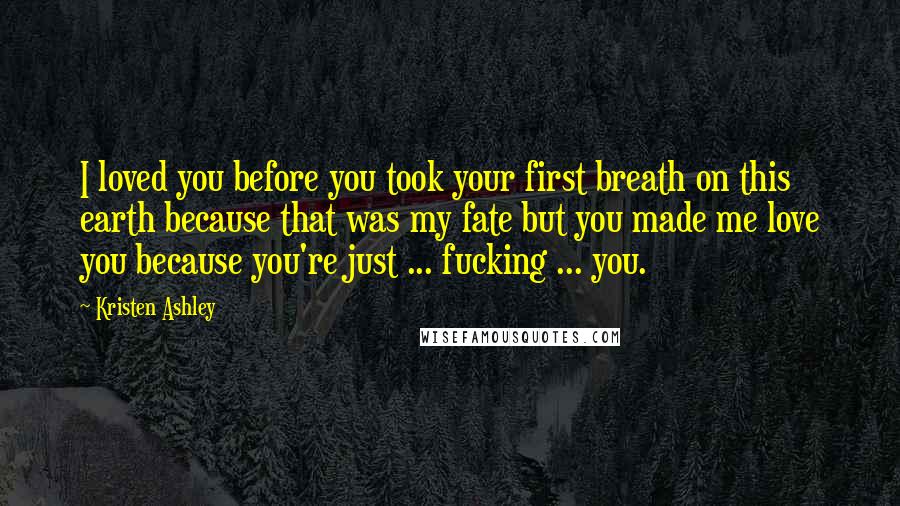 I loved you before you took your first breath on this earth because that was my fate but you made me love you because you're just ... fucking ... you.

~ Kristen Ashley

WISEFAMOUSQUOTES.COM